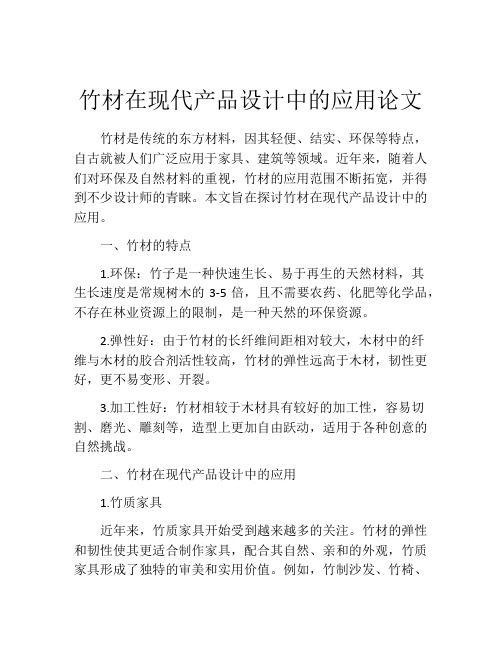 竹材在现代产品设计中的应用论文

竹材是传统的东方材料，因其轻便、结实、环保等特点，自古就被人们广泛应用于家具、建筑等领域。近年来，随着人们对环保及自然材料的重视，竹材的应用范围不断拓宽，并得到不少设计师的青睐。本文旨在探讨竹材在现代产品设计中的应用。

一、竹材的特点

1.环保：竹子是一种快速生长、易于再生的天然材料，其生长速度是常规树木的 3-5 倍，且不需要农药、化肥等化学品，不存在林业资源上的限制，是一种天然的环保资源。

2.弹性好：由于竹材的长纤维间距相对较大，木材中的纤维与木材的胶合剂活性较高，竹材的弹性远高于木材，韧性更好，更不易变形、开裂。

3.加工性好：竹材相较于木材具有较好的加工性，容易切割、磨光、雕刻等，造型上更加自由跃动，适用于各种创意的自然挑战。

二、竹材在现代产品设计中的应用

1.竹质家具

近年来，竹质家具开始受到越来越多的关注。竹材的弹性和韧性使其更适合制作家具，配合其自然、亲和的外观，竹质家具形成了独特的审美和实用价值。例如，竹制沙发、竹椅、